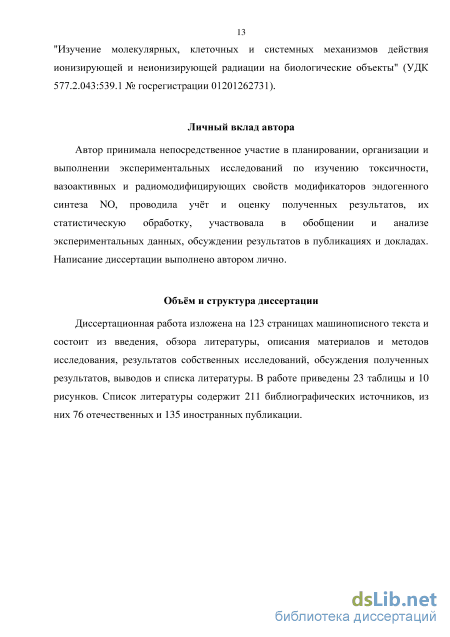 13

"Изучение молекулярных, клеточных и системных механизмов действия ионизирующей и неионизирующей радиации на биологические объекты" (УДК 577.2.043:539.1 № госрегистрации 01201262731).

Личный вклад автора

Автор принимала непосредственное участие в планировании, организации и выполнении экспериментальных исследований по изучению токсичности, вазоактивных и радиомодифицирующих свойств модификаторов эндогенного синтеза NO, проводила учёт и оценку полученных результатов, их статистическую обработку, участвовала в обобщении и анализе экспериментальных данных, обсуждении результатов в публикациях и докладах. Написание диссертации выполнено автором лично.

Объём и структура диссертации

Диссертационная работа изложена на 123 страницах машинописного текста и состоит из введения, обзора литературы, описания материалов и методов исследования, результатов собственных исследований, обсуждения полученных результатов, выводов и списка литературы. В работе приведены 23 таблицы и 10 рисунков. Список литературы содержит 211 библиографических источников, из них 76 отечественных и 135 иностранных публикации.

dsLib.net
библиотека диссертаций